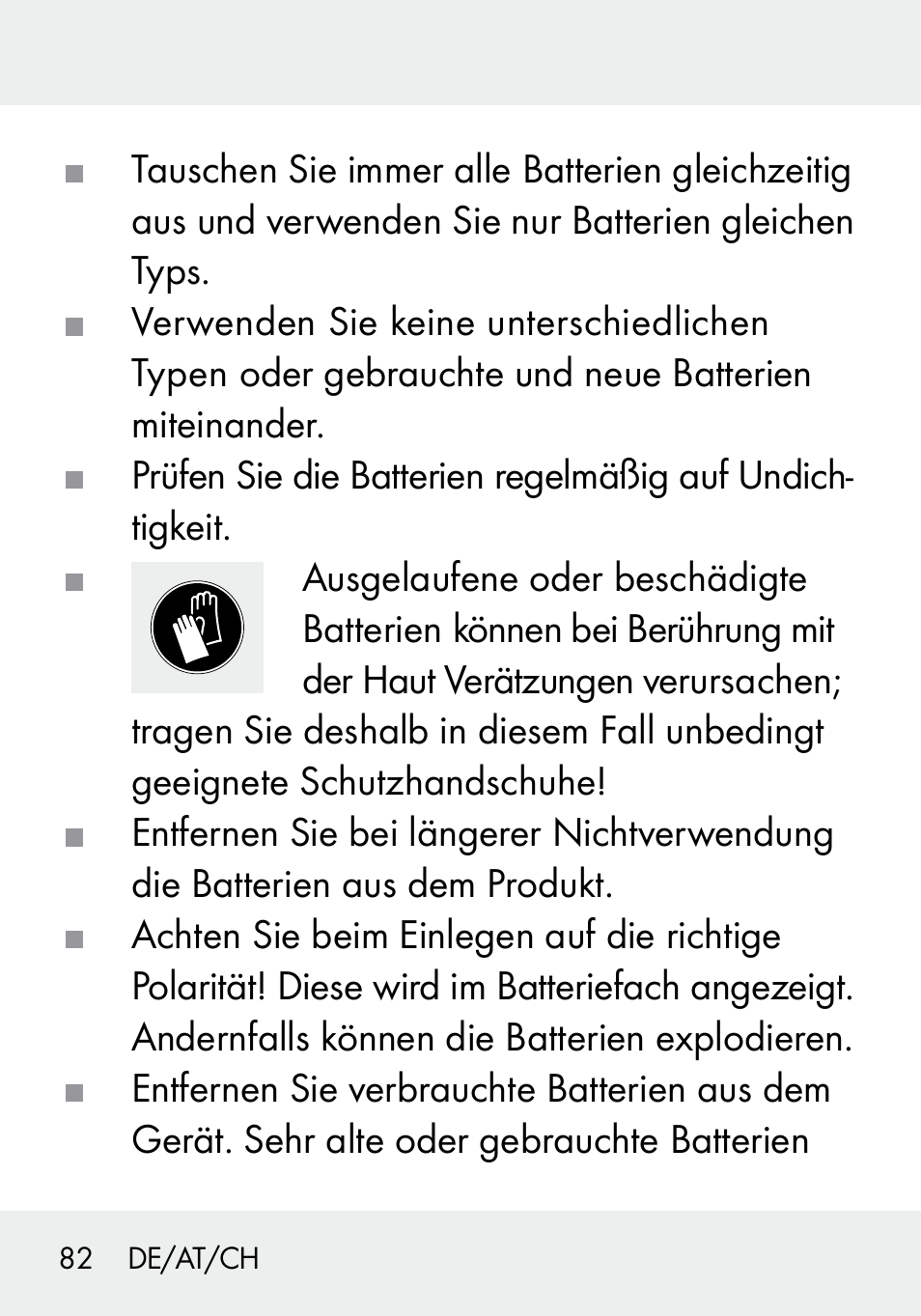 ■ Tauschen Sie immer alle Batterien gleichzeitig aus und verwenden Sie nur Batterien gleichen Typs.

■ Verwenden Sie keine unterschiedlichen Typen oder gebrauchte und neue Batterien miteinander.

■ Prüfen Sie die Batterien regelmäßig auf Undichtigkeit.

■ Ausgelaufene oder beschädigte Batterien können bei Berührung mit der Haut Verätzungen verursachen; tragen Sie deshalb in diesem Fall unbedingt geeignete Schutzhandschuhe!

■ Entfernen Sie bei längerer Nichtverwendung die Batterien aus dem Produkt.

■ Achten Sie beim Einlegen auf die richtige Polarität! Diese wird im Batteriefach angezeigt. Andernfalls können die Batterien explodieren.

■ Entfernen Sie verbrauchte Batterien aus dem Gerät. Sehr alte oder gebrauchte Batterien

82 DE/AT/CH